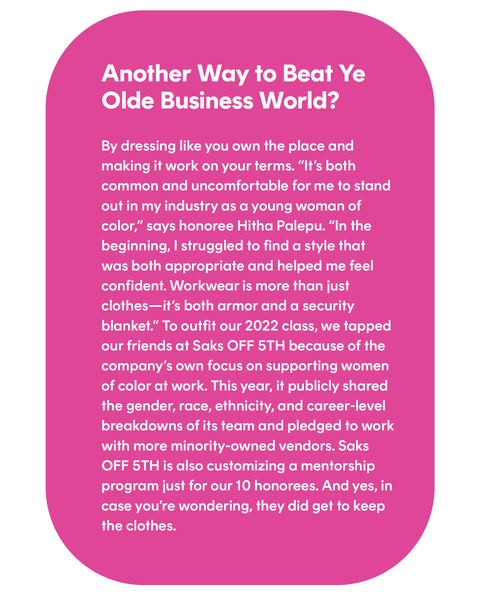 Another Way to Beat Ye Olde Business World?

By dressing like you own the place and making it work on your terms. “It’s both common and uncomfortable for me to stand out in my industry as a young woman of color,” says honoree Hitha Palepu. “In the beginning, I struggled to find a style that was both appropriate and helped me feel confident. Workwear is more than just clothes—it’s both armor and a security blanket.” To outfit our 2022 class, we tapped our friends at Saks OFF 5TH because of the company’s own focus on supporting women of color at work. This year, it publicly shared the gender, race, ethnicity, and career-level breakdowns of its team and pledged to work with more minority-owned vendors. Saks OFF 5TH is also customizing a mentorship program just for our 10 honorees. And yes, in case you’re wondering, they did get to keep the clothes.